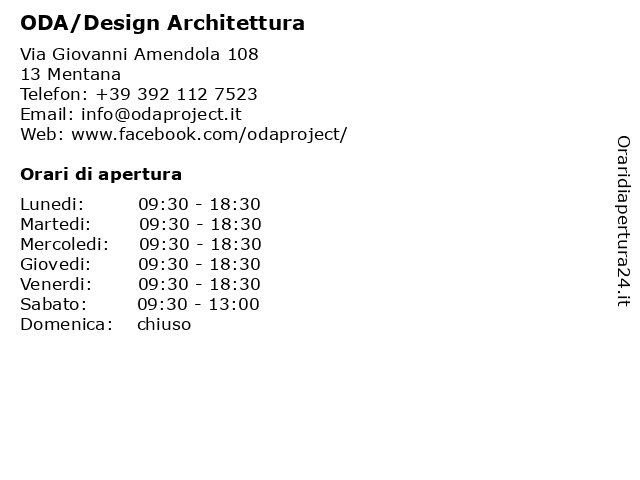 ODA/Design Architettura

Via Giovanni Amendola 108
13 Mentana
Telefon: +39 392 112 7523
Email: info@odaproject.it
Web: www.facebook.com/odaproject/

Orari di apertura

| Lunedi: | 09:30 - 18:30 |
|---|---|
| Martedi: | 09:30 - 18:30 |
| Mercoledi: | 09:30 - 18:30 |
| Giovedi: | 09:30 - 18:30 |
| Venerdi: | 09:30 - 18:30 |
| Sabato: | 09:30 - 13:00 |
| Domenica: | chiuso |

Oraridiapertura24.it